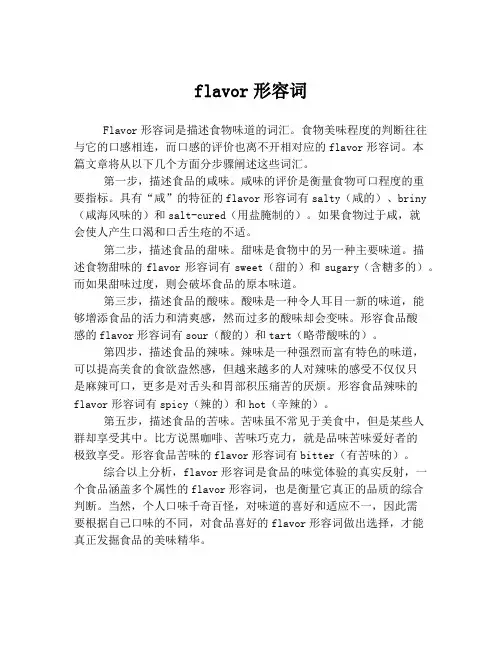 flavor 形容词

Flavor 形容词是描述食物味道的词汇。食物美味程度的判断往往与它的口感相连，而口感的评价也离不开相对应的 flavor 形容词。本篇文章将从以下几个方面分步骤阐述这些词汇。

第一步，描述食品的咸味。咸味的评价是衡量食物可口程度的重要指标。具有“咸”的特征的 flavor 形容词有 salty（咸的）、briny（咸海风味的）和 salt-cured（用盐腌制的）。如果食物过于咸，就会使人产生口渴和口舌生疮的不适。

第二步，描述食品的甜味。甜味是食物中的另一种主要味道。描述食物甜味的 flavor 形容词有 sweet（甜的）和 sugary（含糖多的）。而如果甜味过度，则会破坏食品的原本味道。

第三步，描述食品的酸味。酸味是一种令人耳目一新的味道，能够增添食品的活力和清爽感，然而过多的酸味却会变味。形容食品酸感的 flavor 形容词有 sour（酸的）和 tart（略带酸味的）。

第四步，描述食品的辣味。辣味是一种强烈而富有特色的味道，可以提高美食的食欲盎然感，但越来越多的人对辣味的感受不仅仅只是麻辣可口，更多是对舌头和胃部积压痛苦的厌烦。形容食品辣味的 flavor 形容词有 spicy（辣的）和 hot（辛辣的）。

第五步，描述食品的苦味。苦味虽不常见于美食中，但是某些人群却享受其中。比方说黑咖啡、苦味巧克力，就是品味苦味爱好者的极致享受。形容食品苦味的 flavor 形容词有 bitter（有苦味的）。

综合以上分析，flavor 形容词是食品的味觉体验的真实反射，一个食品涵盖多个属性的 flavor 形容词，也是衡量它真正的品质的综合判断。当然，个人口味千奇百怪，对味道的喜好和适应不一，因此需要根据自己口味的不同，对食品喜好的 flavor 形容词做出选择，才能真正发掘食品的美味精华。